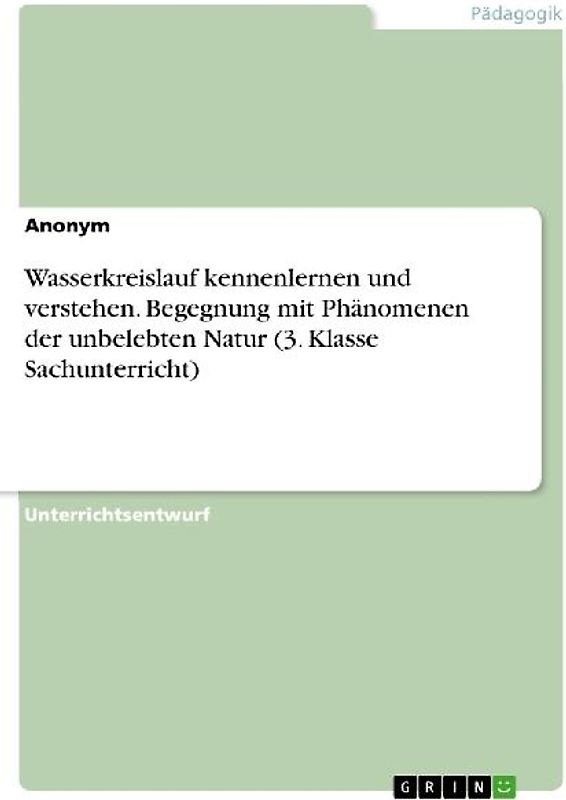 Pädagogik

Anonym

Wasserkreislauf kennenlernen und verstehen. Begegnung mit Phänomenen der unbelebten Natur (3. Klasse Sachunterricht)

Unterrichtsentwurf

GRIN